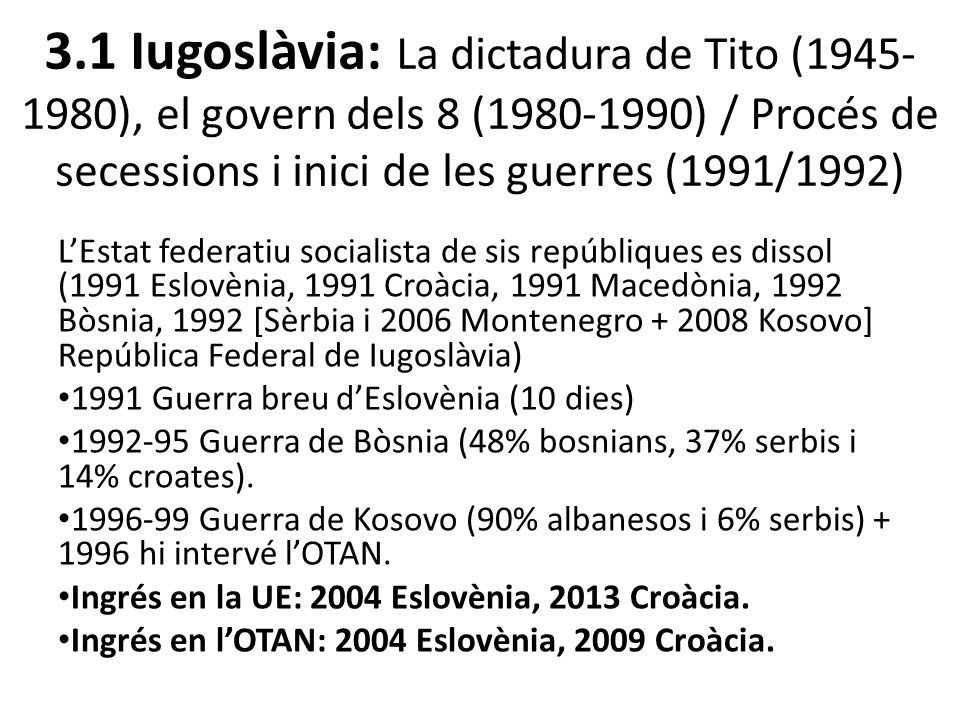 3.1 Iugoslàvia: La dictadura de Tito (1945-1980), el govern dels 8 (1980-1990) / Procés de secessions i inici de les guerres (1991/1992)

L'Estat federatiu socialista de sis repúbliques es dissol (1991 Eslovènia, 1991 Croàcia, 1991 Macedònia, 1992 Bòsnia, 1992 [Sèrbia i 2006 Montenegro + 2008 Kosovo] República Federal de Iugoslàvia)

•1991 Guerra breu d'Eslovènia (10 dies)

•1992-95 Guerra de Bòsnia (48% bosnians, 37% serbis i 14% croates).

•1996-99 Guerra de Kosovo (90% albanesos i 6% serbis) + 1996 hi intervé l'OTAN.

•Ingrés en la UE: 2004 Eslovènia, 2013 Croàcia.

•Ingrés en l'OTAN: 2004 Eslovènia, 2009 Croàcia.